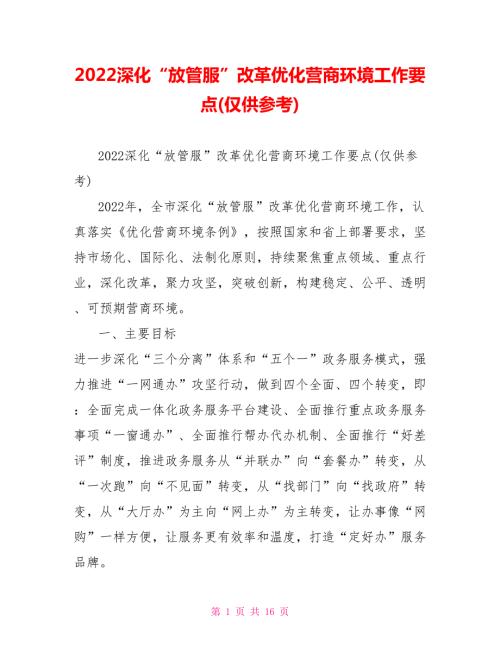 2022深化“放管服”改革优化营商环境工作要点(仅供参考)

2022深化“放管服”改革优化营商环境工作要点(仅供参考)

2022年，全市深化“放管服”改革优化营商环境工作，认真落实《优化营商环境条例》，按照国家和省上部署要求，坚持市场化、国际化、法制化原则，持续聚焦重点领域、重点行业，深化改革，聚力攻坚，突破创新，构建稳定、公平、透明、可预期营商环境。

一、主要目标

进一步深化“三个分离”体系和“五个一”政务服务模式，强力推进“一网通办”攻坚行动，做到四个全面、四个转变，即：全面完成一体化政务服务平台建设、全面推行重点政务服务事项“一窗通办”、全面推行帮办代办机制、全面推行“好差评”制度，推进政务服务从“并联办”向“套餐办”转变，从“一次跑”向“不见面”转变，从“找部门”向“找政府”转变，从“大厅办”为主向“网上办”为主转变，让办事像“网购”一样方便，让服务更有效率和温度，打造“定好办”服务品牌。

第 1 页 共 16 页